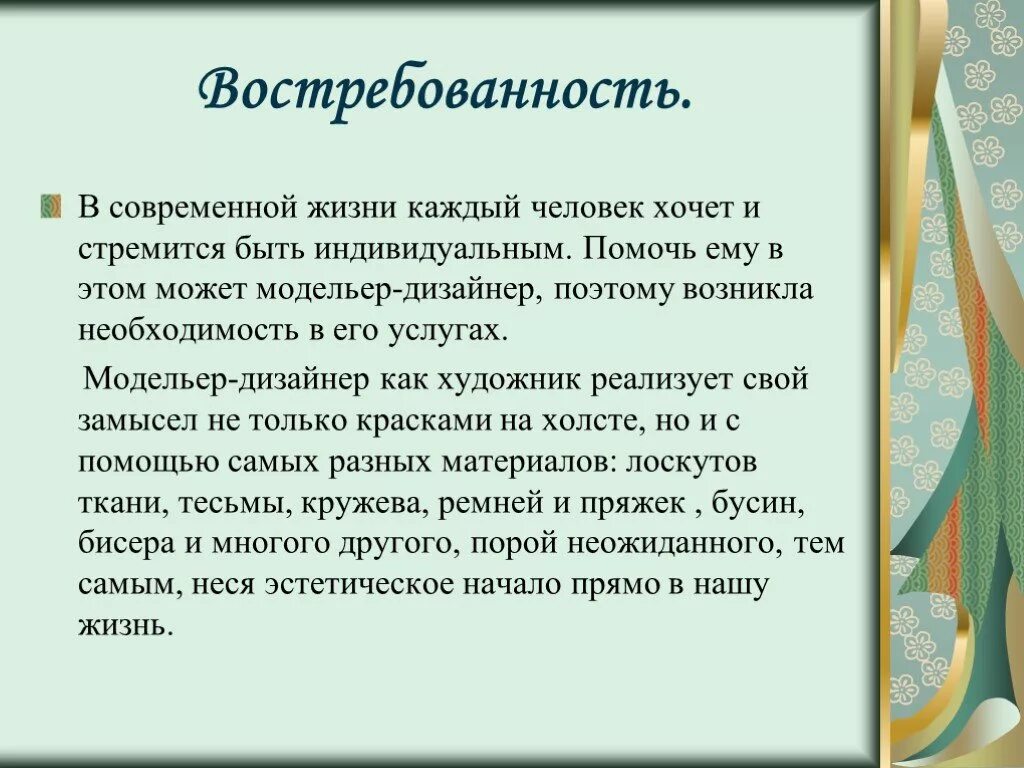 Востребованность.

В современной жизни каждый человек хочет и стремится быть индивидуальным. Помочь ему в этом может модельер-дизайнер, поэтому возникла необходимость в его услугах.

Модельер-дизайнер как художник реализует свой замысел не только красками на холсте, но и с помощью самых разных материалов: лоскутов ткани, тесьмы, кружева, ремней и пряжек , бусин, бисера и многого другого, порой неожиданного, тем самым, неся эстетическое начало прямо в нашу жизнь.